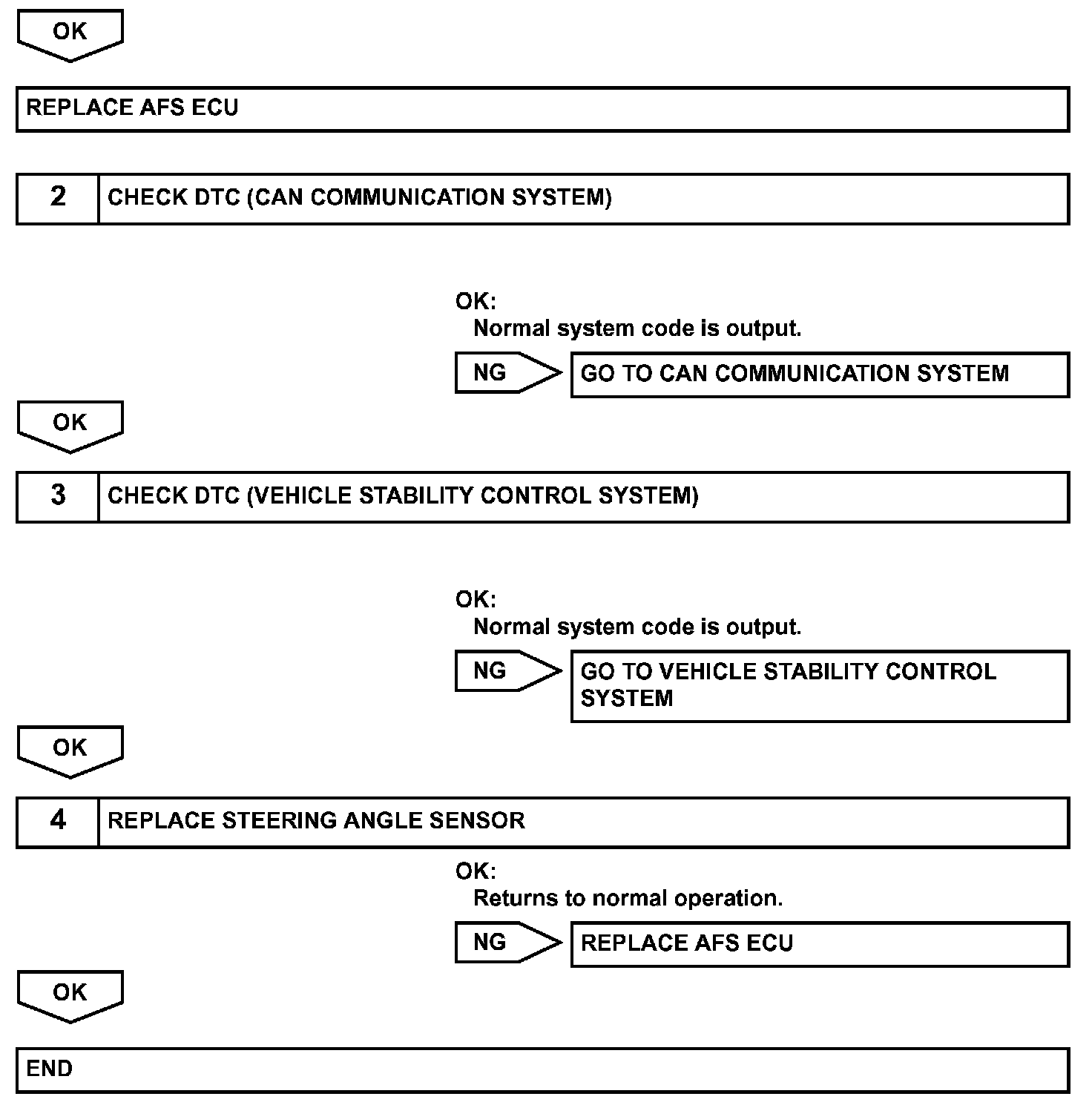 OK

REPLACE AFS ECU

2 CHECK DTC (CAN COMMUNICATION SYSTEM)

OK:
Normal system code is output.

NG GO TO CAN COMMUNICATION SYSTEM

OK

3 CHECK DTC (VEHICLE STABILITY CONTROL SYSTEM)

OK:
Normal system code is output.

NG GO TO VEHICLE STABILITY CONTROL SYSTEM

OK

4 REPLACE STEERING ANGLE SENSOR

OK:
Returns to normal operation.

NG REPLACE AFS ECU

OK

END